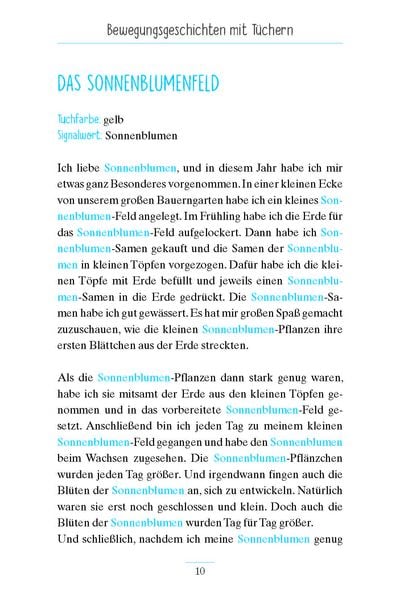 Bewegungsgeschichten mit Tüchern

DAS SONNENBLUMENFELD

Tuchfarbe: gelb
Signalwort: Sonnenblumen

Ich liebe Sonnenblumen, und in diesem Jahr habe ich mir etwas ganz Besonderes vorgenommen. In einer kleinen Ecke von unserem großen Bauerngarten habe ich ein kleines Sonnenblumen-Feld angelegt. Im Frühling habe ich die Erde für das Sonnenblumen-Feld aufgelockert. Dann habe ich Sonnenblumen-Samen gekauft und die Samen der Sonnenblumen in kleinen Töpfen vorgezogen. Dafür habe ich die kleinen Töpfe mit Erde befüllt und jeweils einen Sonnenblumen-Samen in die Erde gedrückt. Die Sonnenblumen-Samen habe ich gut gewässert. Es hat mir großen Spaß gemacht zuzuschauen, wie die kleinen Sonnenblumen-Pflanzen ihre ersten Blättchen aus der Erde streckten.

Als die Sonnenblumen-Pflanzen dann stark genug waren, habe ich sie mitsamt der Erde aus den kleinen Töpfen genommen und in das vorbereitete Sonnenblumen-Feld gesetzt. Anschließend bin ich jeden Tag zu meinem kleinen Sonnenblumen-Feld gegangen und habe den Sonnenblumen beim Wachsen zugesehen. Die Sonnenblumen-Pflänzchen wurden jeden Tag größer. Und irgendwann fingen auch die Blüten der Sonnenblumen an, sich zu entwickeln. Natürlich waren sie erst noch geschlossen und klein. Doch auch die Blüten der Sonnenblumen wurden Tag für Tag größer.
Und schließlich, nachdem ich meine Sonnenblumen genug

10